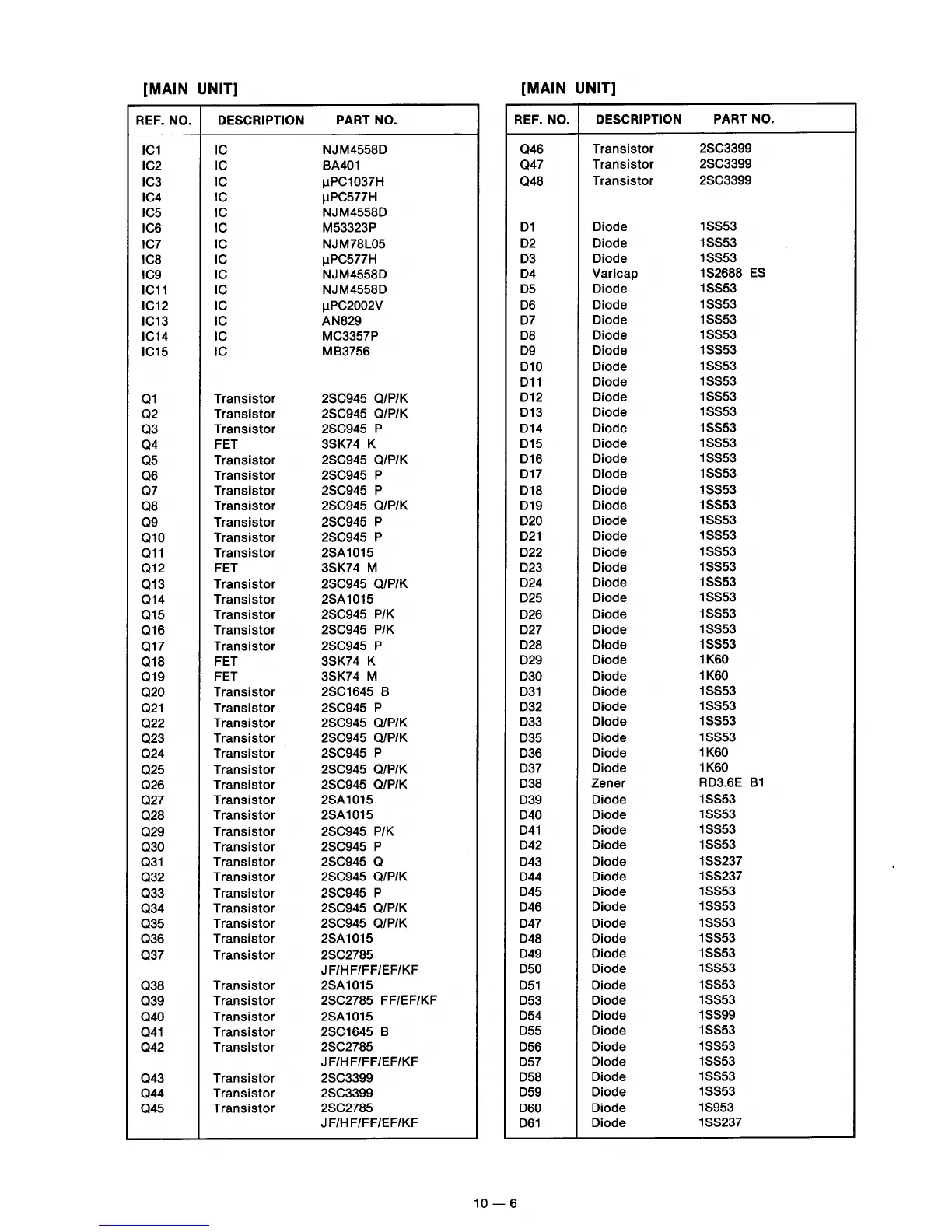 [MAIN UNIT]

| REF. NO. | DESCRIPTION | PART NO. |
|---|---|---|
| IC1 | IC | NJM4558D |
| IC2 | IC | BA401 |
| IC3 | IC | μPC1037H |
| IC4 | IC | μPC577H |
| IC5 | IC | NJM4558D |
| IC6 | IC | M53323P |
| IC7 | IC | NJM78L05 |
| IC8 | IC | μPC577H |
| IC9 | IC | NJM4558D |
| IC11 | IC | NJM4558D |
| IC12 | IC | μPC2002V |
| IC13 | IC | AN829 |
| IC14 | IC | MC3357P |
| IC15 | IC | MB3756 |
| Q1 | Transistor | 2SC945 Q/P/K |
| Q2 | Transistor | 2SC945 Q/P/K |
| Q3 | Transistor | 2SC945 P |
| Q4 | FET | 3SK74 K |
| Q5 | Transistor | 2SC945 Q/P/K |
| Q6 | Transistor | 2SC945 P |
| Q7 | Transistor | 2SC945 P |
| Q8 | Transistor | 2SC945 Q/P/K |
| Q9 | Transistor | 2SC945 P |
| Q10 | Transistor | 2SC945 P |
| Q11 | Transistor | 2SA1015 |
| Q12 | FET | 3SK74 M |
| Q13 | Transistor | 2SC945 Q/P/K |
| Q14 | Transistor | 2SA1015 |
| Q15 | Transistor | 2SC945 P/K |
| Q16 | Transistor | 2SC945 P/K |
| Q17 | Transistor | 2SC945 P |
| Q18 | FET | 3SK74 K |
| Q19 | FET | 3SK74 M |
| Q20 | Transistor | 2SC1645 B |
| Q21 | Transistor | 2SC945 P |
| Q22 | Transistor | 2SC945 Q/P/K |
| Q23 | Transistor | 2SC945 Q/P/K |
| Q24 | Transistor | 2SC945 P |
| Q25 | Transistor | 2SC945 Q/P/K |
| Q26 | Transistor | 2SC945 Q/P/K |
| Q27 | Transistor | 2SA1015 |
| Q28 | Transistor | 2SA1015 |
| Q29 | Transistor | 2SC945 P/K |
| Q30 | Transistor | 2SC945 P |
| Q31 | Transistor | 2SC945 Q |
| Q32 | Transistor | 2SC945 Q/P/K |
| Q33 | Transistor | 2SC945 P |
| Q34 | Transistor | 2SC945 Q/P/K |
| Q35 | Transistor | 2SC945 Q/P/K |
| Q36 | Transistor | 2SA1015 |
| Q37 | Transistor | 2SC2785 JF/HF/FF/EF/KF |
| Q38 | Transistor | 2SA1015 |
| Q39 | Transistor | 2SC2785 FF/EF/KF |
| Q40 | Transistor | 2SA1015 |
| Q41 | Transistor | 2SC1645 B |
| Q42 | Transistor | 2SC2785 JF/HF/FF/EF/KF |
| Q43 | Transistor | 2SC3399 |
| Q44 | Transistor | 2SC3399 |
| Q45 | Transistor | 2SC2785 JF/HF/FF/EF/KF |

[MAIN UNIT]

| REF. NO. | DESCRIPTION | PART NO. |
|---|---|---|
| Q46 | Transistor | 2SC3399 |
| Q47 | Transistor | 2SC3399 |
| Q48 | Transistor | 2SC3399 |
| D1 | Diode | 1SS53 |
| D2 | Diode | 1SS53 |
| D3 | Diode | 1SS53 |
| D4 | Varicap | 1S2688 ES |
| D5 | Diode | 1SS53 |
| D6 | Diode | 1SS53 |
| D7 | Diode | 1SS53 |
| D8 | Diode | 1SS53 |
| D9 | Diode | 1SS53 |
| D10 | Diode | 1SS53 |
| D11 | Diode | 1SS53 |
| D12 | Diode | 1SS53 |
| D13 | Diode | 1SS53 |
| D14 | Diode | 1SS53 |
| D15 | Diode | 1SS53 |
| D16 | Diode | 1SS53 |
| D17 | Diode | 1SS53 |
| D18 | Diode | 1SS53 |
| D19 | Diode | 1SS53 |
| D20 | Diode | 1SS53 |
| D21 | Diode | 1SS53 |
| D22 | Diode | 1SS53 |
| D23 | Diode | 1SS53 |
| D24 | Diode | 1SS53 |
| D25 | Diode | 1SS53 |
| D26 | Diode | 1SS53 |
| D27 | Diode | 1SS53 |
| D28 | Diode | 1SS53 |
| D29 | Diode | 1K60 |
| D30 | Diode | 1K60 |
| D31 | Diode | 1SS53 |
| D32 | Diode | 1SS53 |
| D33 | Diode | 1SS53 |
| D35 | Diode | 1SS53 |
| D36 | Diode | 1K60 |
| D37 | Diode | 1K60 |
| D38 | Zener | RD3.6E B1 |
| D39 | Diode | 1SS53 |
| D40 | Diode | 1SS53 |
| D41 | Diode | 1SS53 |
| D42 | Diode | 1SS53 |
| D43 | Diode | 1SS237 |
| D44 | Diode | 1SS237 |
| D45 | Diode | 1SS53 |
| D46 | Diode | 1SS53 |
| D47 | Diode | 1SS53 |
| D48 | Diode | 1SS53 |
| D49 | Diode | 1SS53 |
| D50 | Diode | 1SS53 |
| D51 | Diode | 1SS53 |
| D53 | Diode | 1SS53 |
| D54 | Diode | 1SS99 |
| D55 | Diode | 1SS53 |
| D56 | Diode | 1SS53 |
| D57 | Diode | 1SS53 |
| D58 | Diode | 1SS53 |
| D59 | Diode | 1SS53 |
| D60 | Diode | 1S953 |
| D61 | Diode | 1SS237 |

10 — 6